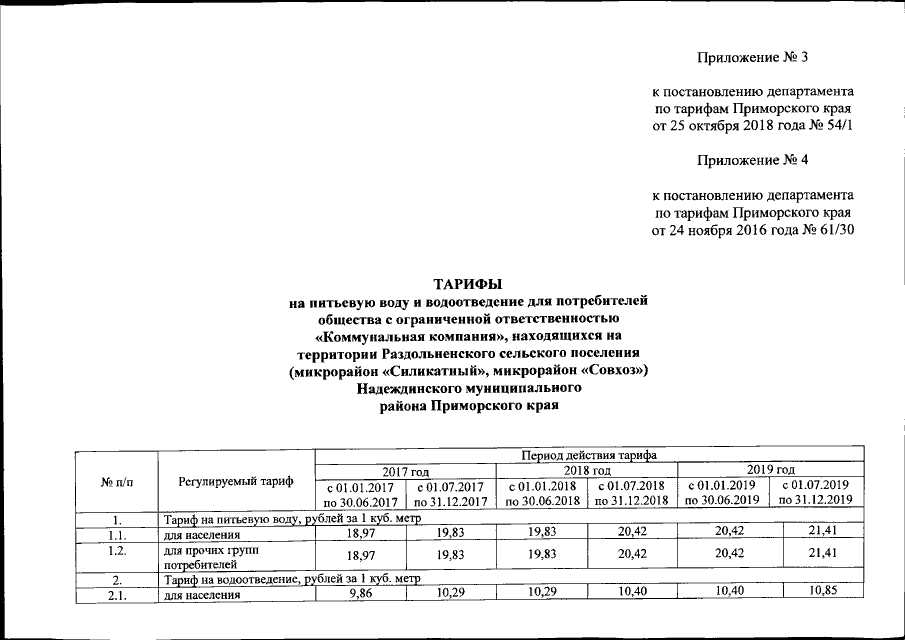 Приложение № 3

к постановлению департамента по тарифам Приморского края от 25 октября 2018 года № 54/1

Приложение № 4

к постановлению департамента по тарифам Приморского края от 24 ноября 2016 года № 61/30

ТАРИФЫ
на питьевую воду и водоотведение для потребителей общества с ограниченной ответственностью «Коммунальная компания», находящихся на территории Раздольненского сельского поселения (микрорайон «Силикатный», микрорайон «Совхоз») Надеждинского муниципального района Приморского края

| № п/п | Регулируемый тариф | Период действия тарифа | | | | | |
|---|---|---|---|---|---|---|---|
| | | 2017 год | | 2018 год | | 2019 год | |
| | | с 01.01.2017 по 30.06.2017 | с 01.07.2017 по 31.12.2017 | с 01.01.2018 по 30.06.2018 | с 01.07.2018 по 31.12.2018 | с 01.01.2019 по 30.06.2019 | с 01.07.2019 по 31.12.2019 |
| 1. | Тариф на питьевую воду, рублей за 1 куб. метр | | | | | | |
| 1.1. | для населения | 18,97 | 19,83 | 19,83 | 20,42 | 20,42 | 21,41 |
| 1.2. | для прочих групп потребителей | 18,97 | 19,83 | 19,83 | 20,42 | 20,42 | 21,41 |
| 2. | Тариф на водоотведение, рублей за 1 куб. метр | | | | | | |
| 2.1. | для населения | 9,86 | 10,29 | 10,29 | 10,40 | 10,40 | 10,85 |